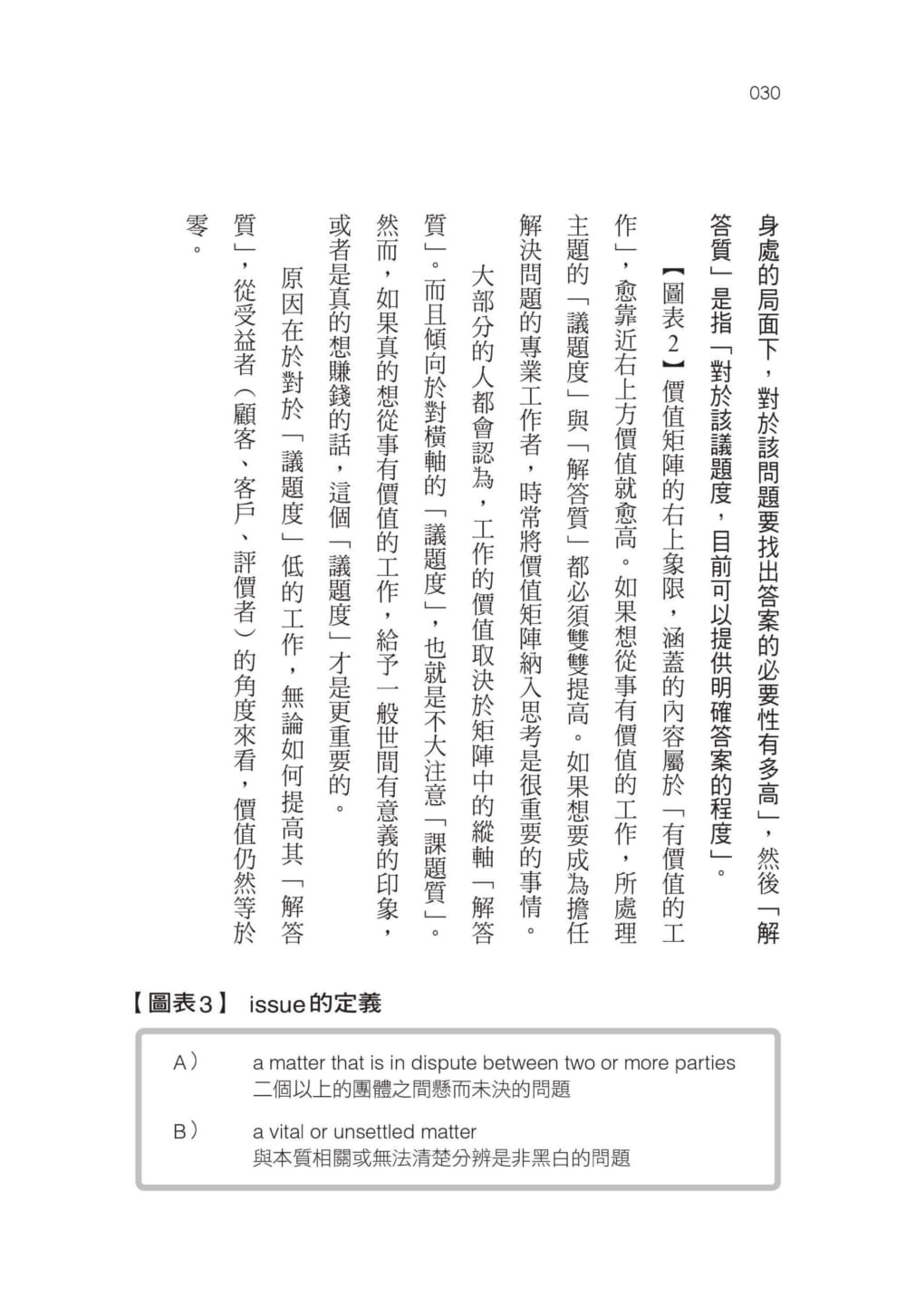 030

身處的局面下，對於該問題要找出答案的必要性有多高」，然後「解答質」是指「對於該議題度，目前可以提供明確答案的程度」。

【圖表2】價值矩陣的右上象限，涵蓋的內容屬於「有價值的工作」，愈靠近右上方價值就愈高。如果想從事有價值的工作，所處理主題的「議題度」與「解答質」都必須雙雙提高。如果想要成為擔任解決問題的專業工作者，時常將價值矩陣納入思考是很重要的事情。

大部分的人都會認為，工作的價值取決於矩陣中的縱軸「解答質」。而且傾向於對橫軸的「議題度」，也就是不大注意「課題質」。然而，如果真的想從事有價值的工作，給予一般世間有意義的印象，或者是真的想賺錢的話，這個「議題度」才是更重要的。

原因在於對於「議題度」低的工作，無論如何提高其「解答質」，從受益者（顧客、客戶、評價者）的角度來看，價值仍然等於零。

【圖表3】 issue的定義

A） a matter that is in dispute between two or more parties
二個以上的團體之間懸而未決的問題

B） a vital or unsettled matter
與本質相關或無法清楚分辨是非黑白的問題